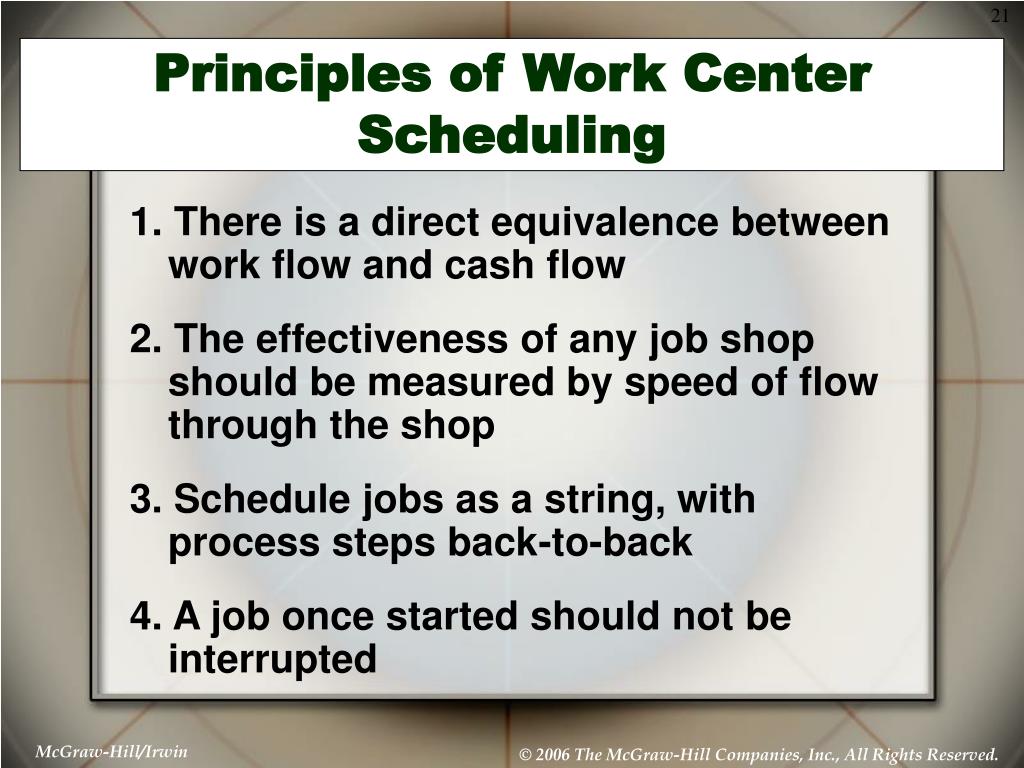 21

Principles of Work Center Scheduling

1. There is a direct equivalence between work flow and cash flow

2. The effectiveness of any job shop should be measured by speed of flow through the shop

3. Schedule jobs as a string, with process steps back-to-back

4. A job once started should not be interrupted

McGraw-Hill/Irwin

© 2006 The McGraw-Hill Companies, Inc., All Rights Reserved.